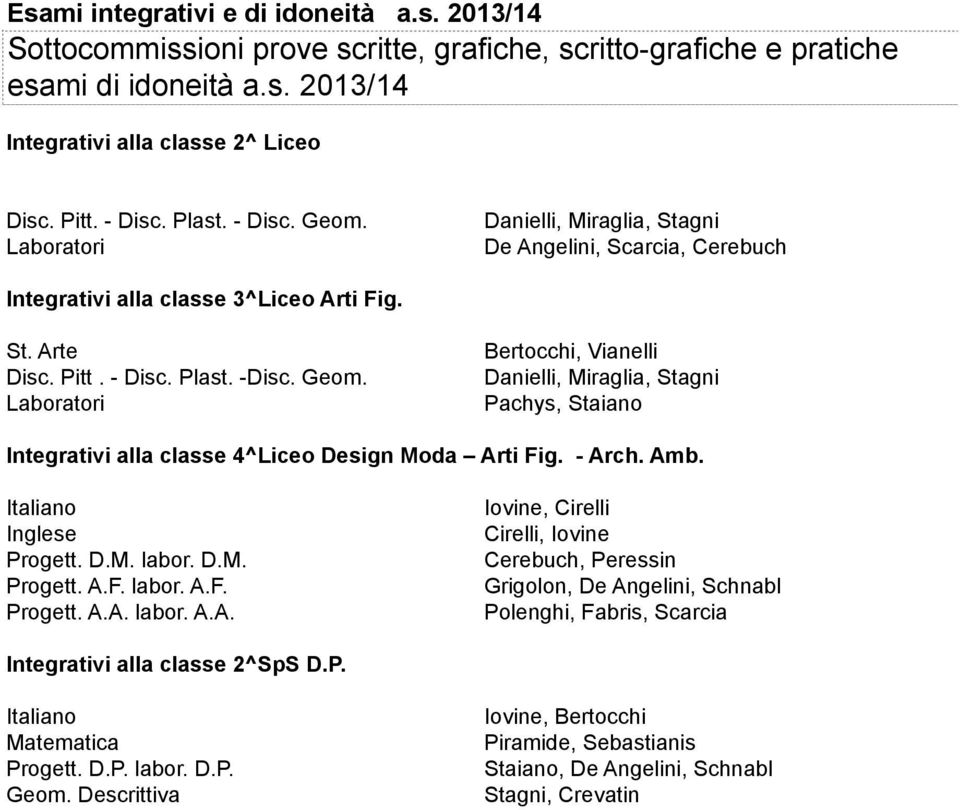 Esami integrativi e di idoneità a.s. 2013/14

Sottocommissioni prove scritte, grafiche, scritto-grafiche e pratiche esami di idoneità a.s. 2013/14

Integrativi alla classe 2^ Liceo

| | |
|---|---|
| Disc. Pitt. - Disc. Plast. - Disc. Geom. | Danielli, Miraglia, Stagni |
| Laboratori | De Angelini, Scarcia, Cerebuch |

Integrativi alla classe 3^Liceo Arti Fig.

| | |
|---|---|
| St. Arte | Bertocchi, Vianelli |
| Disc. Pitt . - Disc. Plast. -Disc. Geom. | Danielli, Miraglia, Stagni |
| Laboratori | Pachys, Staiano |

Integrativi alla classe 4^Liceo Design Moda – Arti Fig. - Arch. Amb.

| | |
|---|---|
| Italiano | Iovine, Cirelli |
| Inglese | Cirelli, Iovine |
| Progett. D.M. labor. D.M. | Cerebuch, Peressin |
| Progett. A.F. labor. A.F. | Grigolon, De Angelini, Schnabl |
| Progett. A.A. labor. A.A. | Polenghi, Fabris, Scarcia |

Integrativi alla classe 2^SpS D.P.

| | |
|---|---|
| Italiano | Iovine, Bertocchi |
| Matematica | Piramide, Sebastianis |
| Progett. D.P. labor. D.P. | Staiano, De Angelini, Schnabl |
| Geom. Descrittiva | Stagni, Crevatin |